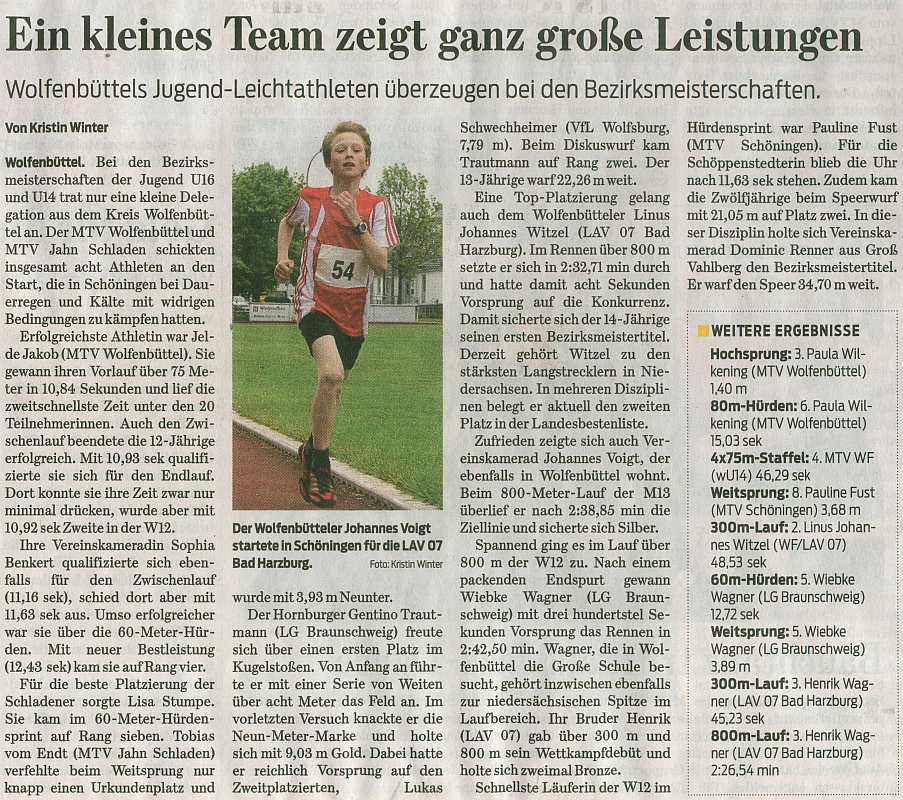 Ein kleines Team zeigt ganz große Leistungen

Wolfenbüttels Jugend-Leichtathleten überzeugen bei den Bezirksmeisterschaften.

Von Kristin Winter

Wolfenbüttel. Bei den Bezirksmeisterschaften der Jugend U16 und U14 trat nur eine kleine Delegation aus dem Kreis Wolfenbüttel an. Der MTV Wolfenbüttel und MTV Jahn Schladen schickten insgesamt acht Athleten an den Start, die in Schöningen bei Dauerregen und Kälte mit widrigen Bedingungen zu kämpfen hatten.

Erfolgreichste Athletin war Jelde Jakob (MTV Wolfenbüttel). Sie gewann ihren Vorlauf über 75 Meter in 10,84 Sekunden und lief die zweitschnellste Zeit unter den 20 Teilnehmerinnen. Auch den Zwischenlauf beendete die 12-Jährige erfolgreich. Mit 10,93 sek qualifizierte sie sich für den Endlauf. Dort konnte sie ihre Zeit zwar nur minimal drücken, wurde aber mit 10,92 sek Zweite in der W12.

Ihre Vereinskameradin Sophia Benkert qualifizierte sich ebenfalls für den Zwischenlauf (11,16 sek), schied dort aber mit 11,63 sek aus. Umso erfolgreicher war sie über die 60-Meter-Hürden. Mit neuer Bestleistung (12,43 sek) kam sie auf Rang vier.

Für die beste Platzierung der Schladener sorgte Lisa Stumpe. Sie kam im 60-Meter-Hürdensprint auf Rang sieben. Tobias vom Endt (MTV Jahn Schladen) verfehlte beim Weitsprung nur knapp einen Urkundenplatz und

54

Der Wolfenbütteler Johannes Voigt startete in Schöningen für die LAV 07 Bad Harzburg. Foto: Kristin Winter

wurde mit 3,93 m Neunter.

Der Hornburger Gentino Trautmann (LG Braunschweig) freute sich über einen ersten Platz im Kugelstoßen. Von Anfang an führte er mit einer Serie von Weiten über acht Meter das Feld an. Im vorletzten Versuch knackte er die Neun-Meter-Marke und holte sich mit 9,03 m Gold. Dabei hatte er reichlich Vorsprung auf den Zweitplatzierten, Lukas Schwechheimer (VfL Wolfsburg, 7,79 m). Beim Diskuswurf kam Trautmann auf Rang zwei. Der 13-Jährige warf 22,26 m weit.

Eine Top-Platzierung gelang auch dem Wolfenbütteler Linus Johannes Witzel (LAV 07 Bad Harzburg). Im Rennen über 800 m setzte er sich in 2:32,71 min durch und hatte damit acht Sekunden Vorsprung auf die Konkurrenz. Damit sicherte sich der 14-Jährige seinen ersten Bezirksmeistertitel. Derzeit gehört Witzel zu den stärksten Langstrecklern in Niedersachsen. In mehreren Disziplinen belegt er aktuell den zweiten Platz in der Landesbestenliste.

Zufrieden zeigte sich auch Vereinskamerad Johannes Voigt, der ebenfalls in Wolfenbüttel wohnt. Beim 800-Meter-Lauf der M13 überlief er nach 2:38,85 min die Ziellinie und sicherte sich Silber.

Spannend ging es im Lauf über 800 m der W12 zu. Nach einem packenden Endspurt gewann Wiebke Wagner (LG Braunschweig) mit drei hundertstel Sekunden Vorsprung das Rennen in 2:42,50 min. Wagner, die in Wolfenbüttel die Große Schule besucht, gehört inzwischen ebenfalls zur niedersächsischen Spitze im Laufbereich. Ihr Bruder Henrik (LAV 07) gab über 300 m und 800 m sein Wettkampfdebüt und holte sich zweimal Bronze.

Schnellste Läuferin der W12 im Hürdensprint war Pauline Fust (MTV Schöningen). Für die Schöppenstedterin blieb die Uhr nach 11,63 sek stehen. Zudem kam die Zwölfjährige beim Speerwurf mit 21,05 m auf Platz zwei. In dieser Disziplin holte sich Vereinskamerad Dominic Renner aus Groß Vahlberg den Bezirksmeistertitel. Er warf den Speer 34,70 m weit.

WEITERE ERGEBNISSE

Hochsprung: 3. Paula Wilkening (MTV Wolfenbüttel) 1,40 m
80m-Hürden: 6. Paula Wilkening (MTV Wolfenbüttel) 15,03 sek
4x75m-Staffel: 4. MTV WF (wU14) 46,29 sek
Weitsprung: 8. Pauline Fust (MTV Schöningen) 3,68 m
300m-Lauf: 2. Linus Johannes Witzel (WF/LAV 07) 48,53 sek
60m-Hürden: 5. Wiebke Wagner (LG Braunschweig) 12,72 sek
Weitsprung: 5. Wiebke Wagner (LG Braunschweig) 3,89 m
300m-Lauf: 3. Henrik Wagner (LAV 07 Bad Harzburg) 45,23 sek
800m-Lauf: 3. Henrik Wagner (LAV 07 Bad Harzburg) 2:26,54 min